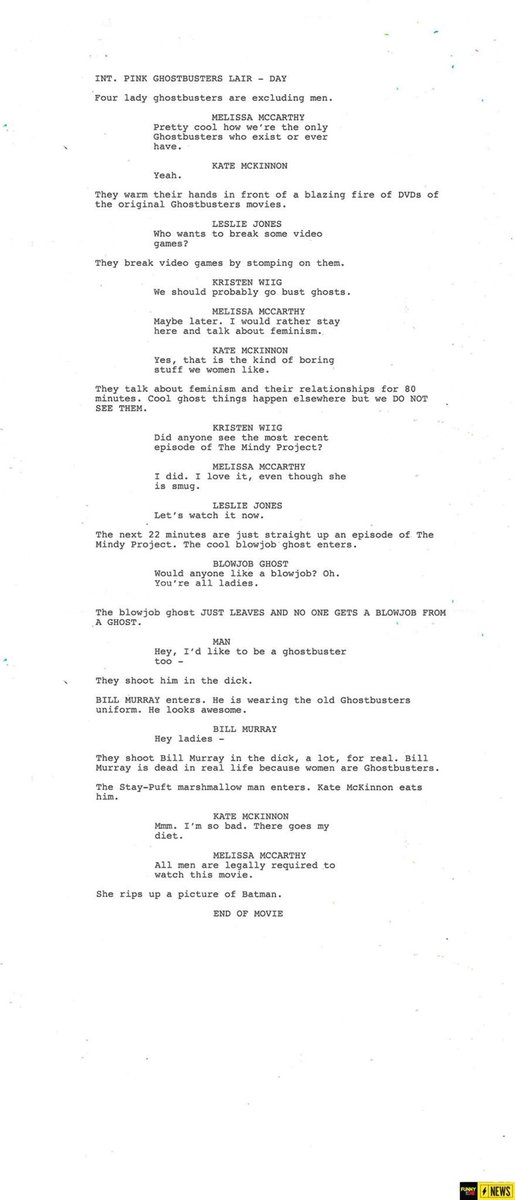 INT. PINK GHOSTBUSTERS LAIR - DAY

Four lady ghostbusters are excluding men.

MELISSA MCCARTHY
Pretty cool how we're the only Ghostbusters who exist or ever have.

KATE MCKINNON
Yeah.

They warm their hands in front of a blazing fire of DVDs of the original Ghostbusters movies.

LESLIE JONES
Who wants to break some video games?

They break video games by stomping on them.

KRISTEN WIIG
We should probably go bust ghosts.

MELISSA MCCARTHY
Maybe later. I would rather stay here and talk about feminism.

KATE MCKINNON
Yes, that is the kind of boring stuff we women like.

They talk about feminism and their relationships for 80 minutes. Cool ghost things happen elsewhere but we DO NOT SEE THEM.

KRISTEN WIIG
Did anyone see the most recent episode of The Mindy Project?

MELISSA MCCARTHY
I did. I love it, even though she is smug.

LESLIE JONES
Let's watch it now.

The next 22 minutes are just straight up an episode of The Mindy Project. The cool blowjob ghost enters.

BLOWJOB GHOST
Would anyone like a blowjob? Oh. You're all ladies.

The blowjob ghost JUST LEAVES AND NO ONE GETS A BLOWJOB FROM A GHOST.

MAN
Hey, I'd like to be a ghostbuster too -

They shoot him in the dick.

BILL MURRAY enters. He is wearing the old Ghostbusters uniform. He looks awesome.

BILL MURRAY
Hey ladies -

They shoot Bill Murray in the dick, a lot, for real. Bill Murray is dead in real life because women are Ghostbusters.

The Stay-Puft marshmallow man enters. Kate McKinnon eats him.

KATE MCKINNON
Mmm. I'm so bad. There goes my diet.

MELISSA MCCARTHY
All men are legally required to watch this movie.

She rips up a picture of Batman.

END OF MOVIE

FUNNY NEWS